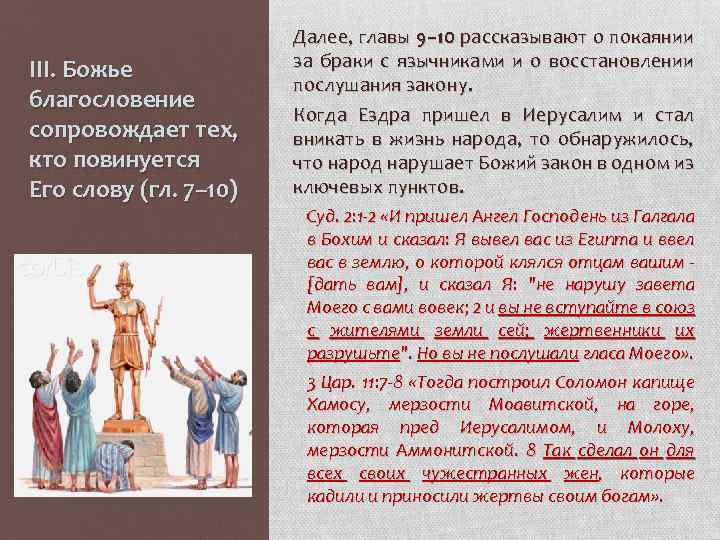 III. Божье благословение сопровождает тех, кто повинуется Его слову (гл. 7–10)

Далее, главы 9–10 рассказывают о покаянии за браки с язычниками и о восстановлении послушания закону.

Когда Ездра пришел в Иерусалим и стал вникать в жизнь народа, то обнаружилось, что народ нарушает Божий закон в одном из ключевых пунктов.

Суд. 2:1-2 «И пришел Ангел Господень из Галгала в Бохим и сказал: Я вывел вас из Египта и ввел вас в землю, о которой клялся отцам вашим - [дать вам], и сказал Я: "не нарушу завета Моего с вами вовек; 2 и вы не вступайте в союз с жителями земли сей; жертвенники их разрушьте". Но вы не послушали гласа Моего».

3 Цар. 11:7-8 «Тогда построил Соломон капище Хамосу, мерзости Моавитской, на горе, которая пред Иерусалимом, и Молоху, мерзости Аммонитской. 8 Так сделал он для всех своих чужестранных жен, которые кадили и приносили жертвы своим богам».